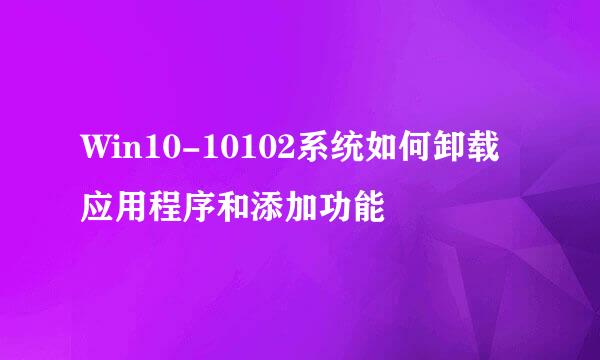 Win10-10102系统如何卸载应用程序和添加功能